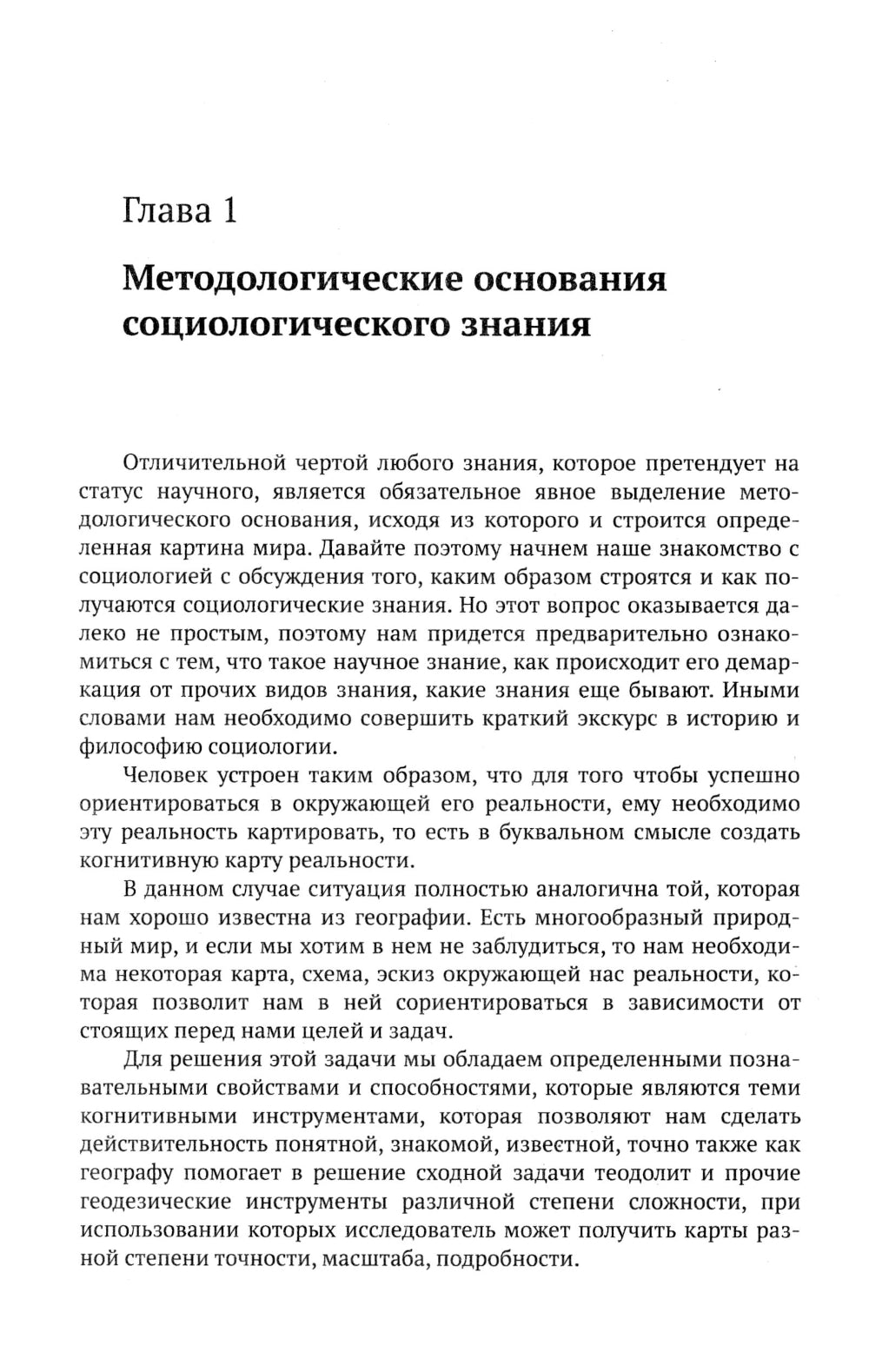 Глава 1

Методологические основания социологического знания

Отличительной чертой любого знания, которое претендует на статус научного, является обязательное явное выделение методологического основания, исходя из которого и строится определенная картина мира. Давайте поэтому начнем наше знакомство с социологией с обсуждения того, каким образом строятся и как получаются социологические знания. Но этот вопрос оказывается далеко не простым, поэтому нам придется предварительно ознакомиться с тем, что такое научное знание, как происходит его демаркация от прочих видов знания, какие знания еще бывают. Иными словами нам необходимо совершить краткий экскурс в историю и философию социологии.

Человек устроен таким образом, что для того чтобы успешно ориентироваться в окружающей его реальности, ему необходимо эту реальность картировать, то есть в буквальном смысле создать когнитивную карту реальности.

В данном случае ситуация полностью аналогична той, которая нам хорошо известна из географии. Есть многообразный природный мир, и если мы хотим в нем не заблудиться, то нам необходима некоторая карта, схема, эскиз окружающей нас реальности, которая позволит нам в ней сориентироваться в зависимости от стоящих перед нами целей и задач.

Для решения этой задачи мы обладаем определенными познавательными свойствами и способностями, которые являются теми когнитивными инструментами, которая позволяют нам сделать действительность понятной, знакомой, известной, точно также как географу помогает в решение сходной задачи теодолит и прочие геодезические инструменты различной степени сложности, при использовании которых исследователь может получить карты разной степени точности, масштаба, подробности.